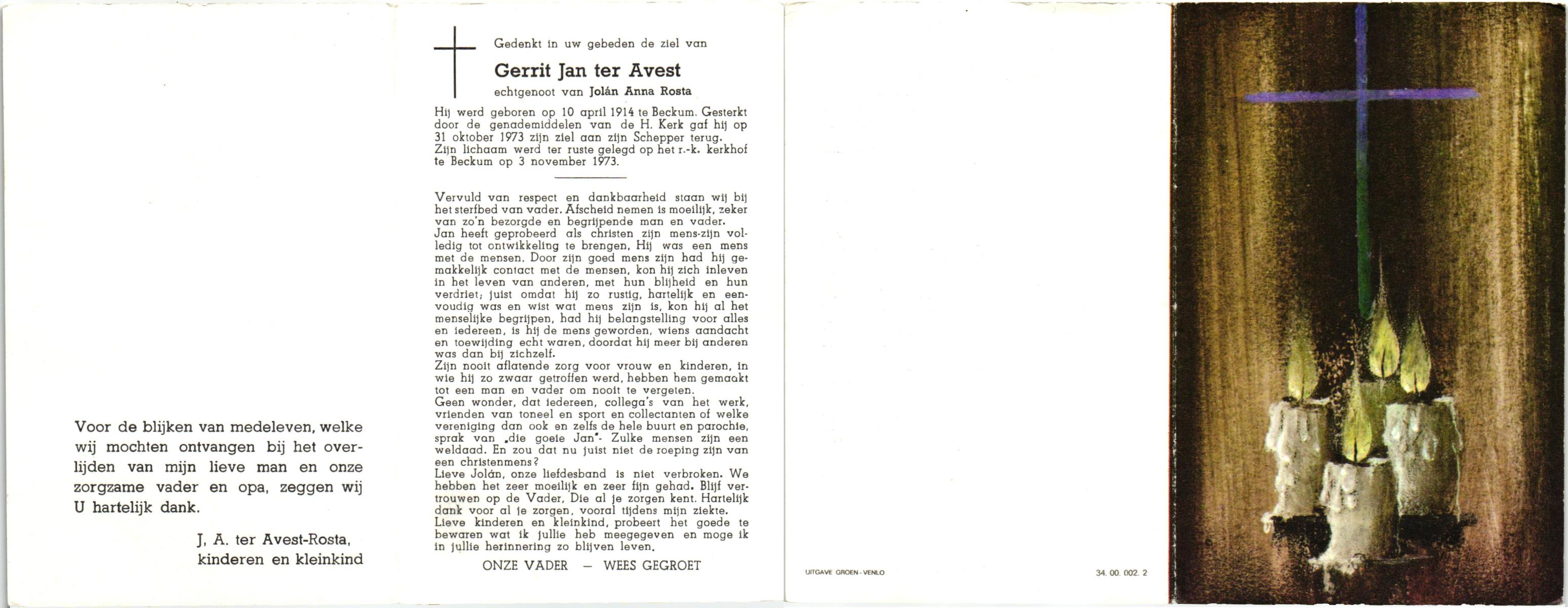 Voor de blijken van medeleven, welke wij mochten ontvangen bij het overlijden van mijn lieve man en onze zorgzame vader en opa, zeggen wij U hartelijk dank.

J. A. ter Avest-Rosta,
kinderen en kleinkind

Gedenkt in uw gebeden de ziel van

Gerrit Jan ter Avest

echtgenoot van Jolán Anna Rosta

Hij werd geboren op 10 april 1914 te Beckum. Gesterkt door de genademiddelen van de H. Kerk gaf hij op 31 oktober 1973 zijn ziel aan zijn Schepper terug. Zijn lichaam werd ter ruste gelegd op het r.-k. kerkhof te Beckum op 3 november 1973.

Vervuld van respect en dankbaarheid staan wij bij het sterfbed van vader. Afscheid nemen is moeilijk, zeker van zo'n bezorgde en begrijpende man en vader.
Jan heeft geprobeerd als christen zijn mens-zijn volledig tot ontwikkeling te brengen. Hij was een mens met de mensen. Door zijn goed mens zijn had hij gemakkelijk contact met de mensen, kon hij zich inleven in het leven van anderen, met hun blijheid en hun verdriet; juist omdat hij zo rustig, hartelijk en eenvoudig was en wist wat mens zijn is, kon hij al het menselijke begrijpen, had hij belangstelling voor alles en iedereen, is hij de mens geworden, wiens aandacht en toewijding echt waren, doordat hij meer bij anderen was dan bij zichzelf.
Zijn nooit aflatende zorg voor vrouw en kinderen, in wie hij zo zwaar getroffen werd, hebben hem gemaakt tot een man en vader om nooit te vergeten.
Geen wonder, dat iedereen, collega's van het werk, vrienden van toneel en sport en collectanten of welke vereniging dan ook en zelfs de hele buurt en parochie, sprak van „die goeie Jan". Zulke mensen zijn een weldaad. En zou dat nu juist niet de roeping zijn van een christenmens?
Lieve Jolán, onze liefdesband is niet verbroken. We hebben het zeer moeilijk en zeer fijn gehad. Blijf vertrouwen op de Vader, Die al je zorgen kent. Hartelijk dank voor al je zorgen, vooral tijdens mijn ziekte.
Lieve kinderen en kleinkind, probeert het goede te bewaren wat ik jullie heb meegegeven en moge ik in jullie herinnering zo blijven leven.

ONZE VADER — WEES GEGROET

UITGAVE GROEN - VENLO

34. 00. 002. 2